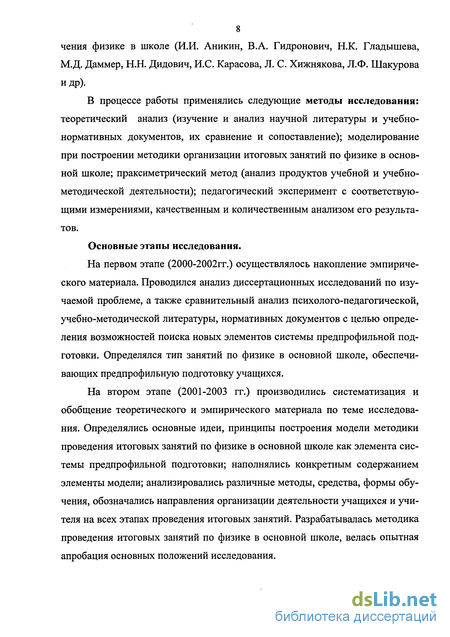 8

чения физике в школе (И.И. Аникин, В.А. Гидронович, Н.К. Гладышева, М.Д. Даммер, Н.Н. Дидович, И.С. Карасова, Л. С. Хижнякова, Л.Ф. Шакурова и др).

В процессе работы применялись следующие методы исследования: теоретический анализ (изучение и анализ научной литературы и учебно-нормативных документов, их сравнение и сопоставление); моделирование при построении методики организации итоговых занятий по физике в основной школе; праксиметрический метод (анализ продуктов учебной и учебно-методической деятельности); педагогический эксперимент с соответствующими измерениями, качественным и количественным анализом его результатов.

Основные этапы исследования.

На первом этапе (2000-2002гг.) осуществлялось накопление эмпирического материала. Проводился анализ диссертационных исследований по изучаемой проблеме, а также сравнительный анализ психолого-педагогической, учебно-методической литературы, нормативных документов с целью определения возможностей поиска новых элементов системы предпрофильной подготовки. Определялся тип занятий по физике в основной школе, обеспечивающих предпрофильную подготовку учащихся.

На втором этапе (2001-2003 гг.) производились систематизация и обобщение теоретического и эмпирического материала по теме исследования. Определялись основные идеи, принципы построения модели методики проведения итоговых занятий по физике в основной школе как элемента системы предпрофильной подготовки; наполнялись конкретным содержанием элементы модели; анализировались различные методы, средства, формы обучения, обозначались направления организации деятельности учащихся и учителя на всех этапах проведения итоговых занятий. Разрабатывалась методика проведения итоговых занятий по физике в основной школе, велась опытная апробация основных положений исследования.

dsLib.net
библиотека диссертаций